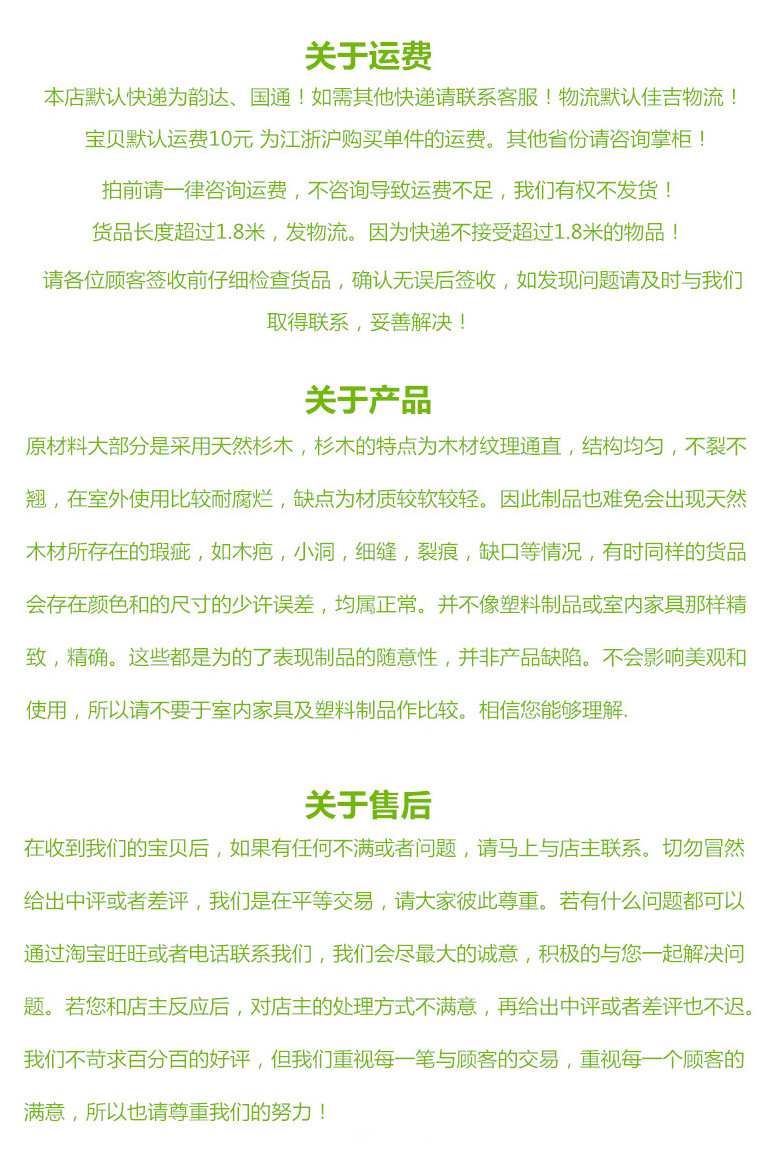 关于运费

本店默认快递为韵达、国通！如需其他快递请联系客服！物流默认佳吉物流！

宝贝默认运费10元 为江浙沪购买单件的运费。其他省份请咨询掌柜！

拍前请一律咨询运费，不咨询导致运费不足，我们有权不发货！

货品长度超过1.8米，发物流。因为快递不接受超过1.8米的物品！

请各位顾客签收前仔细检查货品，确认无误后签收，如发现问题请及时与我们取得联系，妥善解决！

关于产品

原材料大部分是采用天然杉木，杉木的特点为木材纹理通直，结构均匀，不裂不翘，在室外使用比较耐腐烂，缺点为材质较软较轻。因此制品也难免会出现天然木材所存在的瑕疵，如木疤，小洞，细缝，裂痕，缺口等情况，有时同样的货品会存在颜色和的尺寸的少许误差，均属正常。并不像塑料制品或室内家具那样精致，精确。这些都是为的了表现制品的随意性，并非产品缺陷。不会影响美观和使用，所以请不要于室内家具及塑料制品作比较。相信您能够理解.

关于售后

在收到我们的宝贝后，如果有任何不满或者问题，请马上与店主联系。切勿冒然给出中评或者差评，我们是在平等交易，请大家彼此尊重。若有什么问题都可以通过淘宝旺旺或者电话联系我们，我们会尽最大的诚意，积极的与您一起解决问题。若您和店主反应后，对店主的处理方式不满意，再给出中评或者差评也不迟。我们不苛求百分百的好评，但我们重视每一笔与顾客的交易，重视每一个顾客的满意，所以也请尊重我们的努力！